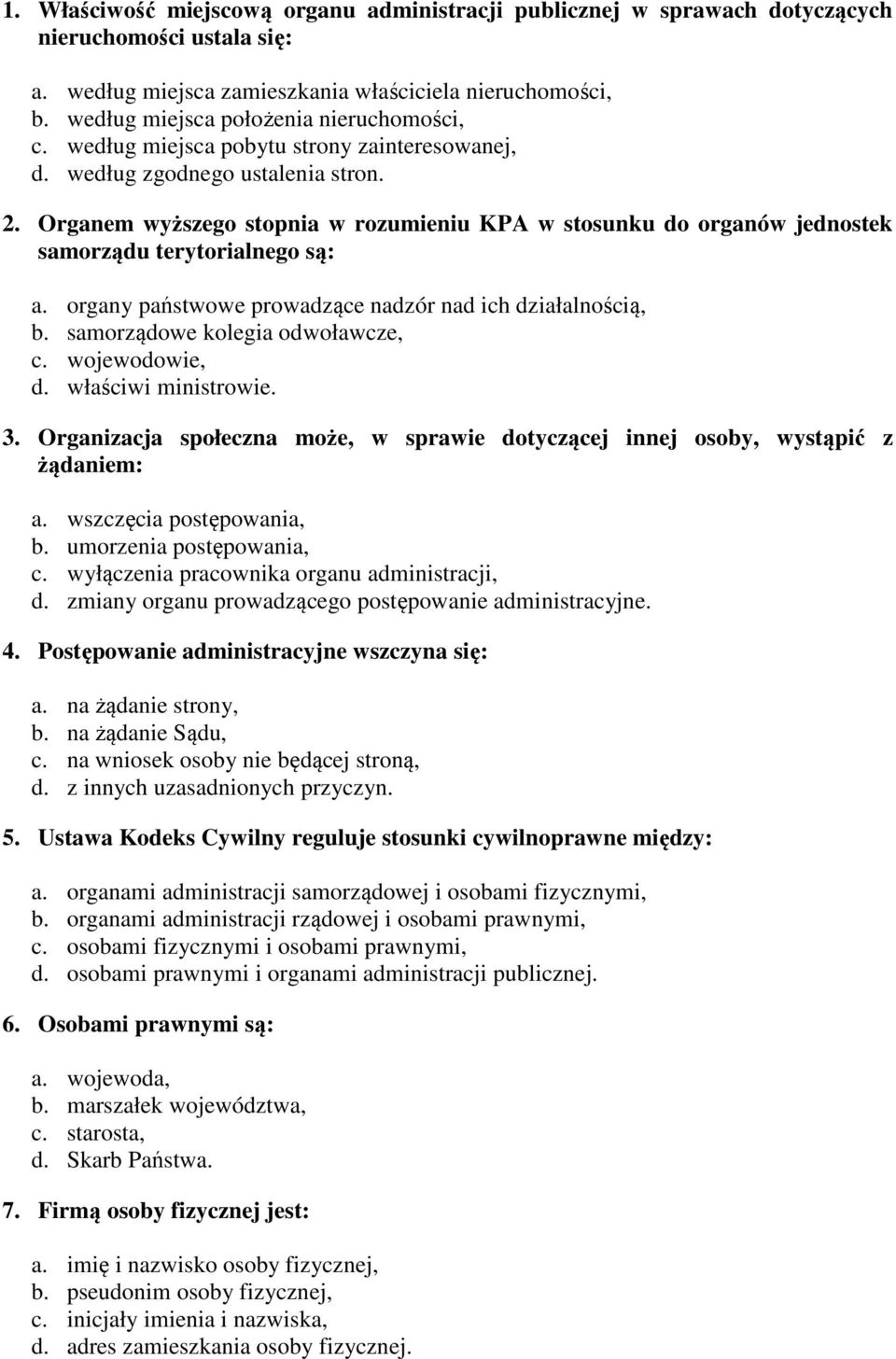 1. Właściwość miejscową organu administracji publicznej w sprawach dotyczących nieruchomości ustala się:

a. według miejsca zamieszkania właściciela nieruchomości,
b. według miejsca położenia nieruchomości,
c. według miejsca pobytu strony zainteresowanej,
d. według zgodnego ustalenia stron.

2. Organem wyższego stopnia w rozumieniu KPA w stosunku do organów jednostek samorządu terytorialnego są:

a. organy państwowe prowadzące nadzór nad ich działalnością,
b. samorządowe kolegia odwoławcze,
c. wojewodowie,
d. właściwi ministrowie.

3. Organizacja społeczna może, w sprawie dotyczącej innej osoby, wystąpić z żądaniem:

a. wszczęcia postępowania,
b. umorzenia postępowania,
c. wyłączenia pracownika organu administracji,
d. zmiany organu prowadzącego postępowanie administracyjne.

4. Postępowanie administracyjne wszczyna się:

a. na żądanie strony,
b. na żądanie Sądu,
c. na wniosek osoby nie będącej stroną,
d. z innych uzasadnionych przyczyn.

5. Ustawa Kodeks Cywilny reguluje stosunki cywilnoprawne między:

a. organami administracji samorządowej i osobami fizycznymi,
b. organami administracji rządowej i osobami prawnymi,
c. osobami fizycznymi i osobami prawnymi,
d. osobami prawnymi i organami administracji publicznej.

6. Osobami prawnymi są:

a. wojewoda,
b. marszałek województwa,
c. starosta,
d. Skarb Państwa.

7. Firmą osoby fizycznej jest:

a. imię i nazwisko osoby fizycznej,
b. pseudonim osoby fizycznej,
c. inicjały imienia i nazwiska,
d. adres zamieszkania osoby fizycznej.